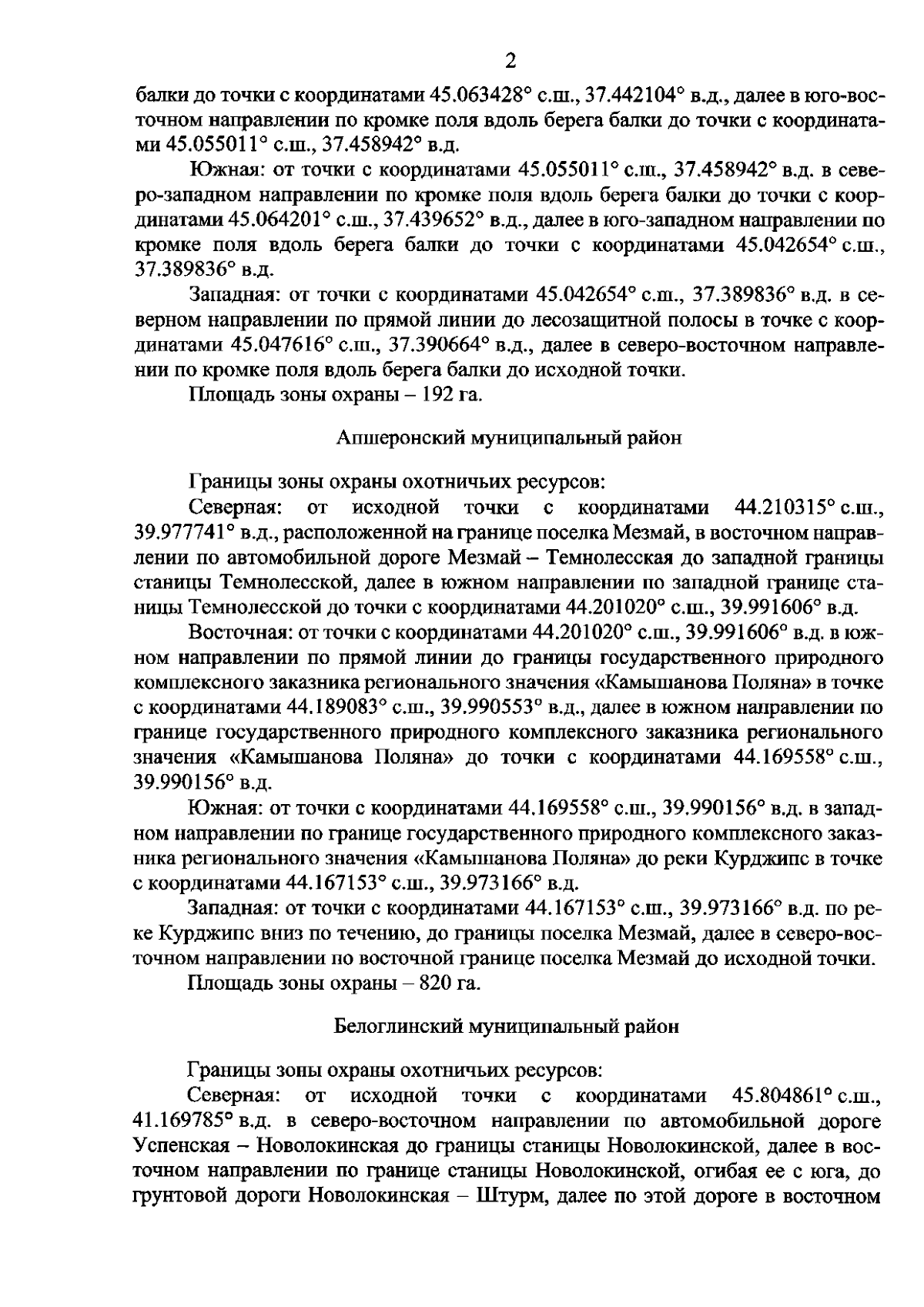 2

балки до точки с координатами 45.063428° с.ш., 37.442104° в.д., далее в юго-восточном направлении по кромке поля вдоль берега балки до точки с координатами 45.055011° с.ш., 37.458942° в.д.

Южная: от точки с координатами 45.055011° с.ш., 37.458942° в.д. в северо-западном направлении по кромке поля вдоль берега балки до точки с координатами 45.064201° с.ш., 37.439652° в.д., далее в юго-западном направлении по кромке поля вдоль берега балки до точки с координатами 45.042654° с.ш., 37.389836° в.д.

Западная: от точки с координатами 45.042654° с.ш., 37.389836° в.д. в северном направлении по прямой линии до лесозащитной полосы в точке с координатами 45.047616° с.ш., 37.390664° в.д., далее в северо-восточном направлении по кромке поля вдоль берега балки до исходной точки.

Площадь зоны охраны – 192 га.

Апшеронский муниципальный район

Границы зоны охраны охотничьих ресурсов:

Северная: от исходной точки с координатами 44.210315° с.ш., 39.977741° в.д., расположенной на границе поселка Мезмай, в восточном направлении по автомобильной дороге Мезмай – Темнолесская до западной границы станицы Темнолесской, далее в южном направлении по западной границе станицы Темнолесской до точки с координатами 44.201020° с.ш., 39.991606° в.д.

Восточная: от точки с координатами 44.201020° с.ш., 39.991606° в.д. в южном направлении по прямой линии до границы государственного природного комплексного заказника регионального значения «Камышанова Поляна» в точке с координатами 44.189083° с.ш., 39.990553° в.д., далее в южном направлении по границе государственного природного комплексного заказника регионального значения «Камышанова Поляна» до точки с координатами 44.169558° с.ш., 39.990156° в.д.

Южная: от точки с координатами 44.169558° с.ш., 39.990156° в.д. в западном направлении по границе государственного природного комплексного заказника регионального значения «Камышанова Поляна» до реки Курджипс в точке с координатами 44.167153° с.ш., 39.973166° в.д.

Западная: от точки с координатами 44.167153° с.ш., 39.973166° в.д. по реке Курджипс вниз по течению, до границы поселка Мезмай, далее в северо-восточном направлении по восточной границе поселка Мезмай до исходной точки.

Площадь зоны охраны – 820 га.

Белоглинский муниципальный район

Границы зоны охраны охотничьих ресурсов:

Северная: от исходной точки с координатами 45.804861° с.ш., 41.169785° в.д. в северо-восточном направлении по автомобильной дороге Успенская – Новолокинская до границы станицы Новолокинской, далее в восточном направлении по границе станицы Новолокинской, огибая ее с юга, до грунтовой дороги Новолокинская – Штурм, далее по этой дороге в восточном